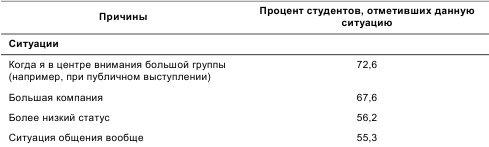 | Причины | Процент студентов, отметивших данную ситуацию |
|---|---|
| **Ситуации** | |
| Когда я в центре внимания большой группы (например, при публичном выступлении) | 72,6 |
| Большая компания | 67,6 |
| Более низкий статус | 56,2 |
| Ситуация общения вообще | 55,3 |